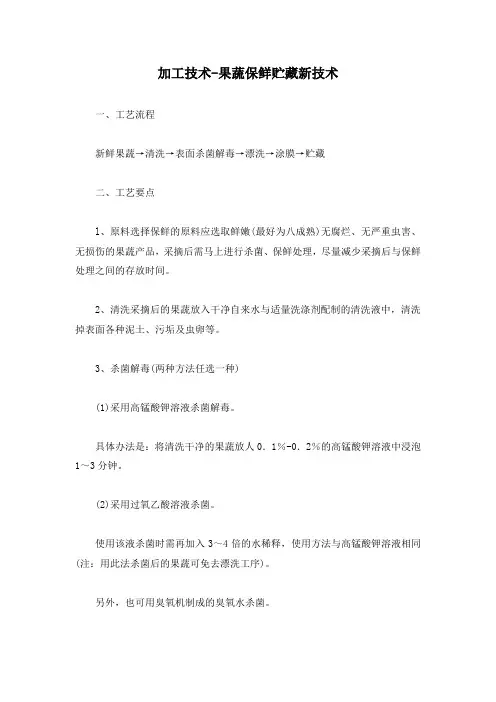 加工技术-果蔬保鲜贮藏新技术

一、工艺流程

新鲜果蔬→清洗→表面杀菌解毒→漂洗→涂膜→贮藏

二、工艺要点

1、原料选择保鲜的原料应选取鲜嫩(最好为八成熟)无腐烂、无严重虫害、无损伤的果蔬产品，采摘后需马上进行杀菌、保鲜处理，尽量减少采摘后与保鲜处理之间的存放时间。

2、清洗采摘后的果蔬放入干净自来水与适量洗涤剂配制的清洗液中，清洗掉表面各种泥土、污垢及虫卵等。

3、杀菌解毒(两种方法任选一种)

(1)采用高锰酸钾溶液杀菌解毒。

具体办法是：将清洗干净的果蔬放人0．1%-0．2%的高锰酸钾溶液中浸泡1～3分钟。

(2)采用过氧乙酸溶液杀菌。

使用该液杀菌时需再加入3～4倍的水稀释，使用方法与高锰酸钾溶液相同(注：用此法杀菌后的果蔬可免去漂洗工序)。

另外，也可用臭氧机制成的臭氧水杀菌。